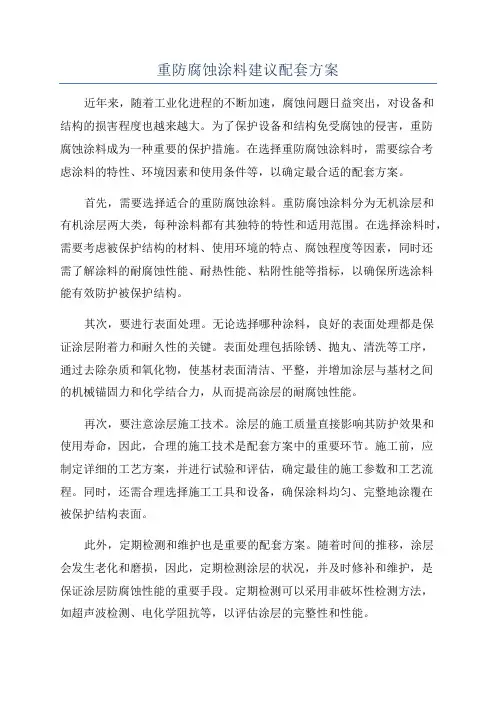 重防腐蚀涂料建议配套方案

近年来，随着工业化进程的不断加速，腐蚀问题日益突出，对设备和结构的损害程度也越来越大。为了保护设备和结构免受腐蚀的侵害，重防腐蚀涂料成为一种重要的保护措施。在选择重防腐蚀涂料时，需要综合考虑涂料的特性、环境因素和使用条件等，以确定最合适的配套方案。

首先，需要选择适合的重防腐蚀涂料。重防腐蚀涂料分为无机涂层和有机涂层两大类，每种涂料都有其独特的特性和适用范围。在选择涂料时，需要考虑被保护结构的材料、使用环境的特点、腐蚀程度等因素，同时还需了解涂料的耐腐蚀性能、耐热性能、粘附性能等指标，以确保所选涂料能有效防护被保护结构。

其次，要进行表面处理。无论选择哪种涂料，良好的表面处理都是保证涂层附着力和耐久性的关键。表面处理包括除锈、抛丸、清洗等工序，通过去除杂质和氧化物，使基材表面清洁、平整，并增加涂层与基材之间的机械锚固力和化学结合力，从而提高涂层的耐腐蚀性能。

再次，要注意涂层施工技术。涂层的施工质量直接影响其防护效果和使用寿命，因此，合理的施工技术是配套方案中的重要环节。施工前，应制定详细的工艺方案，并进行试验和评估，确定最佳的施工参数和工艺流程。同时，还需合理选择施工工具和设备，确保涂料均匀、完整地涂覆在被保护结构表面。

此外，定期检测和维护也是重要的配套方案。随着时间的推移，涂层会发生老化和磨损，因此，定期检测涂层的状况，并及时修补和维护，是保证涂层防腐蚀性能的重要手段。定期检测可以采用非破坏性检测方法，如超声波检测、电化学阻抗等，以评估涂层的完整性和性能。